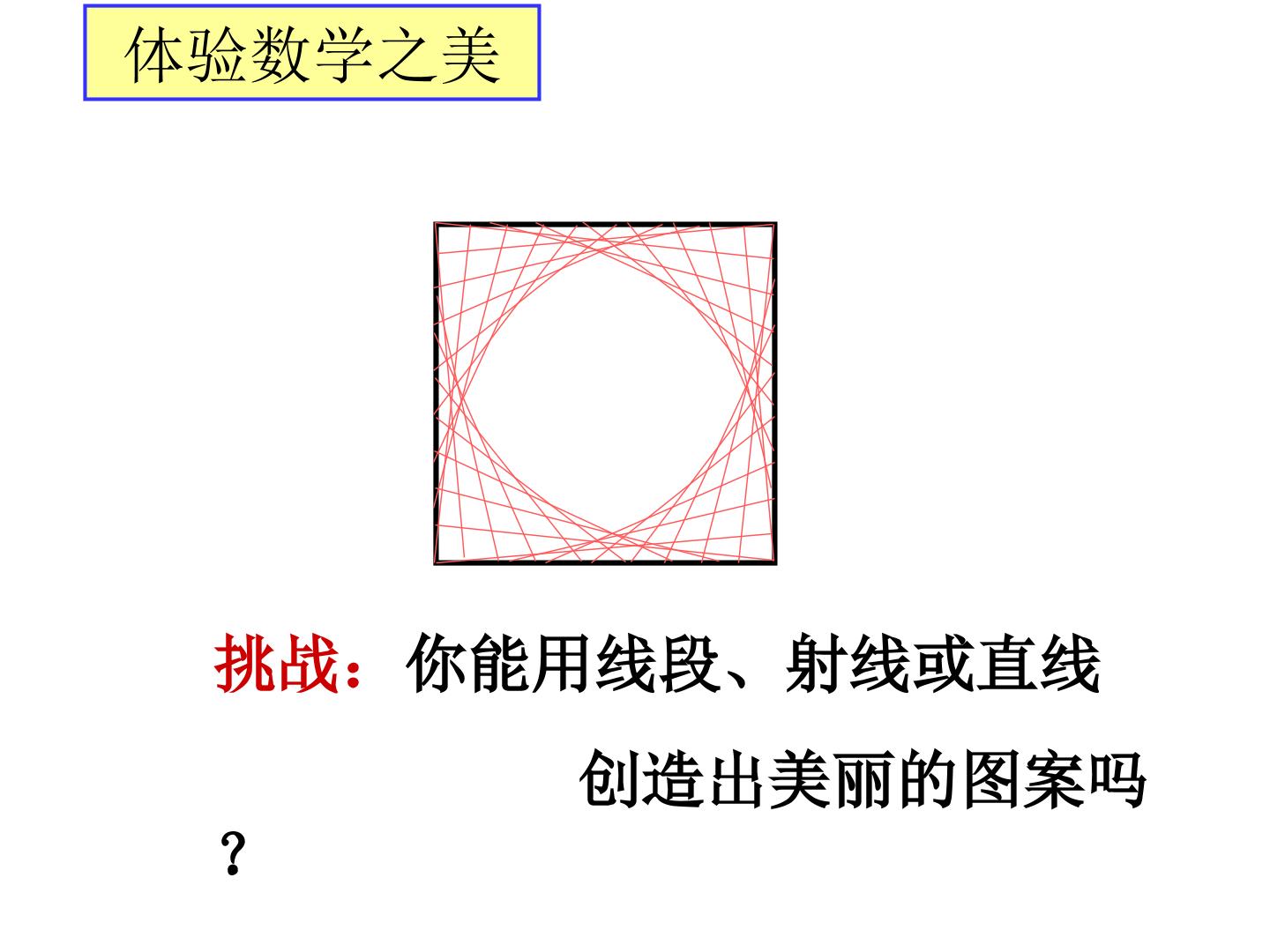 体验数学之美

挑战：你能用线段、射线或直线创造出美丽的图案吗？